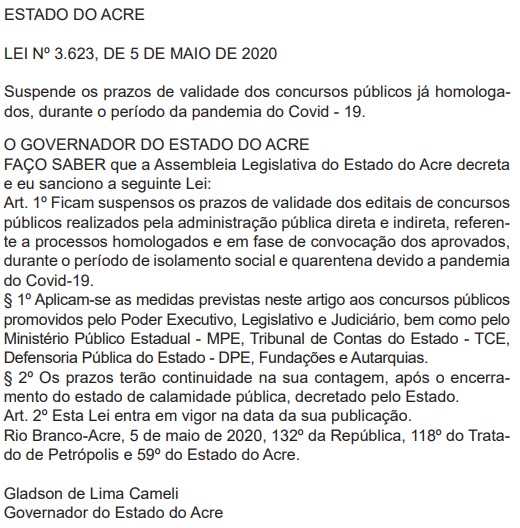 ESTADO DO ACRE

LEI Nº 3.623, DE 5 DE MAIO DE 2020

Suspende os prazos de validade dos concursos públicos já homologados, durante o período da pandemia do Covid - 19.

O GOVERNADOR DO ESTADO DO ACRE
FAÇO SABER que a Assembleia Legislativa do Estado do Acre decreta e eu sanciono a seguinte Lei:
Art. 1º Ficam suspensos os prazos de validade dos editais de concursos públicos realizados pela administração pública direta e indireta, referente a processos homologados e em fase de convocação dos aprovados, durante o período de isolamento social e quarentena devido a pandemia do Covid-19.
§ 1º Aplicam-se as medidas previstas neste artigo aos concursos públicos promovidos pelo Poder Executivo, Legislativo e Judiciário, bem como pelo Ministério Público Estadual - MPE, Tribunal de Contas do Estado - TCE, Defensoria Pública do Estado - DPE, Fundações e Autarquias.
§ 2º Os prazos terão continuidade na sua contagem, após o encerramento do estado de calamidade pública, decretado pelo Estado.
Art. 2º Esta Lei entra em vigor na data da sua publicação.
Rio Branco-Acre, 5 de maio de 2020, 132º da República, 118º do Tratado de Petrópolis e 59º do Estado do Acre.

Gladson de Lima Cameli
Governador do Estado do Acre